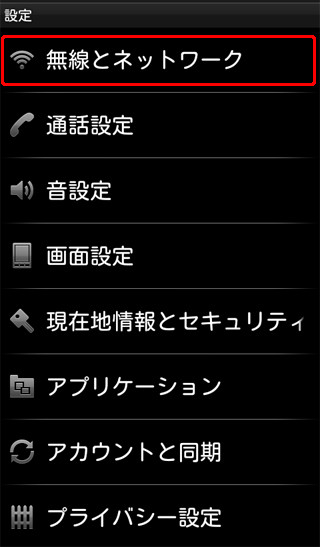 設定

無線とネットワーク

通話設定

音設定

画面設定

現在地情報とセキュリティ

アプリケーション

アカウントと同期

プライバシー設定